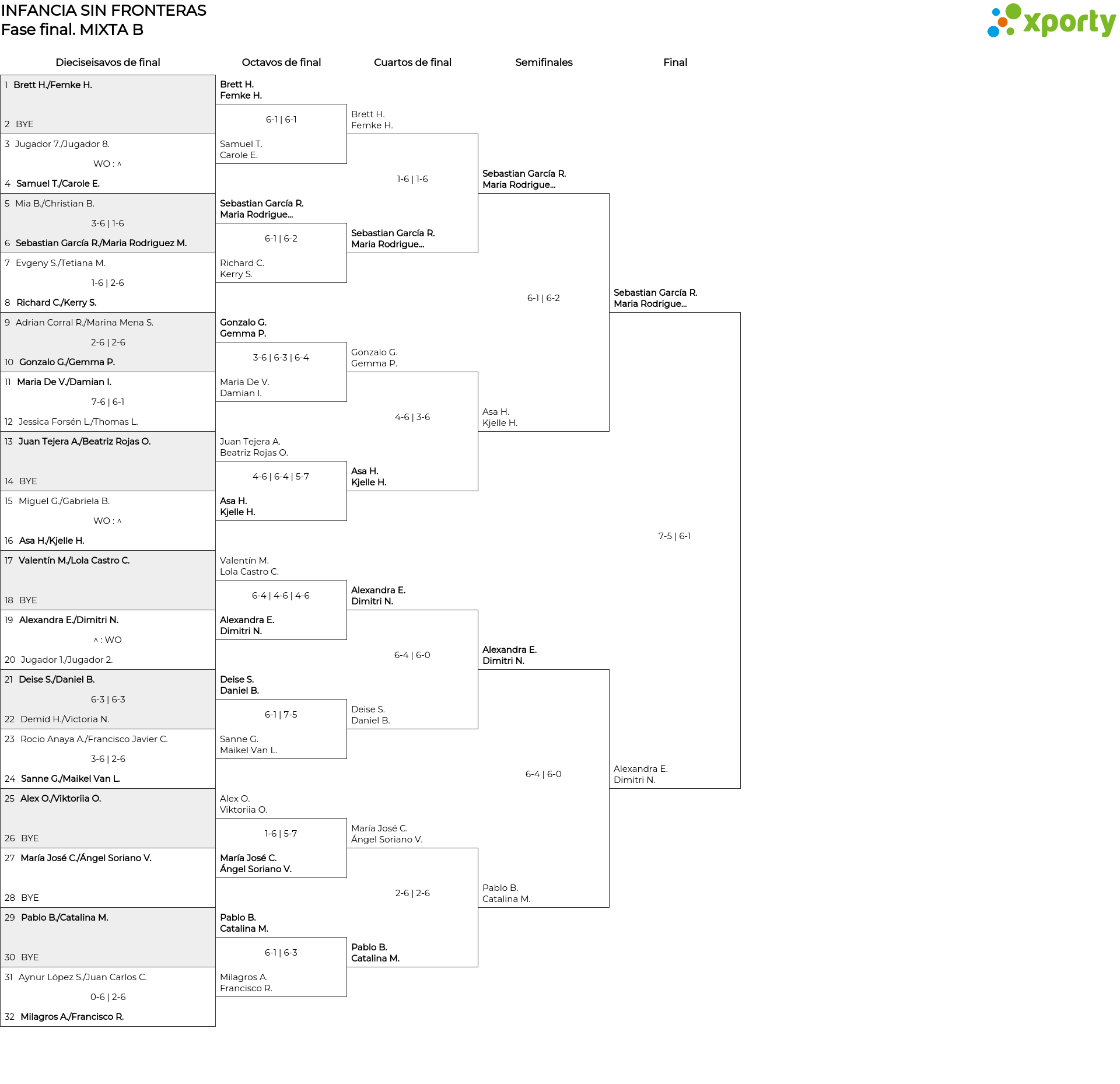 INFANCIA SIN FRONTERAS
Fase final. MIXTA B

xporty

Dieciseisavos de final

1 Brett H./Femke H.
2 BYE
3 Jugador 7./Jugador 8.
WO : ^
4 Samuel T./Carole E.
5 Mia B./Christian B.
3-6 | 1-6
6 Sebastian García R./Maria Rodriguez M.
7 Evgeny S./Tetiana M.
1-6 | 2-6
8 Richard C./Kerry S.
9 Adrian Corral R./Marina Mena S.
2-6 | 2-6
10 Gonzalo G./Gemma P.
11 Maria De V./Damian I.
7-6 | 6-1
12 Jessica Forsén L./Thomas L.
13 Juan Tejera A./Beatriz Rojas O.
14 BYE
15 Miguel G./Gabriela B.
WO : ^
16 Asa H./Kjelle H.
17 Valentín M./Lola Castro C.
18 BYE
19 Alexandra E./Dimitri N.
^ : WO
20 Jugador 1./Jugador 2.
21 Deise S./Daniel B.
6-3 | 6-3
22 Demid H./Victoria N.
23 Rocio Anaya A./Francisco Javier C.
3-6 | 2-6
24 Sanne G./Maikel Van L.
25 Alex O./Viktoriia O.
26 BYE
27 María José C./Ángel Soriano V.
28 BYE
29 Pablo B./Catalina M.
30 BYE
31 Aynur López S./Juan Carlos C.
0-6 | 2-6
32 Milagros A./Francisco R.

Octavos de final

Brett H.
Femke H.
6-1 | 6-1
Samuel T.
Carole E.
Sebastian García R.
Maria Rodrigue...
6-1 | 6-2
Richard C.
Kerry S.
Gonzalo G.
Gemma P.
3-6 | 6-3 | 6-4
Maria De V.
Damian I.
Juan Tejera A.
Beatriz Rojas O.
4-6 | 6-4 | 5-7
Asa H.
Kjelle H.
Valentín M.
Lola Castro C.
6-4 | 4-6 | 4-6
Alexandra E.
Dimitri N.
Deise S.
Daniel B.
6-1 | 7-5
Sanne G.
Maikel Van L.
Alex O.
Viktoriia O.
1-6 | 5-7
María José C.
Ángel Soriano V.
Pablo B.
Catalina M.
6-1 | 6-3
Milagros A.
Francisco R.

Cuartos de final

Brett H.
Femke H.
1-6 | 1-6
Sebastian García R.
Maria Rodrigue...
Gonzalo G.
Gemma P.
4-6 | 3-6
Asa H.
Kjelle H.
Alexandra E.
Dimitri N.
6-4 | 6-0
Deise S.
Daniel B.
María José C.
Ángel Soriano V.
2-6 | 2-6
Pablo B.
Catalina M.

Semifinales

Sebastian García R.
Maria Rodrigue...
6-1 | 6-2
Asa H.
Kjelle H.
Alexandra E.
Dimitri N.
6-4 | 6-0
Pablo B.
Catalina M.

Final

Sebastian García R.
Maria Rodrigue...
7-5 | 6-1
Alexandra E.
Dimitri N.